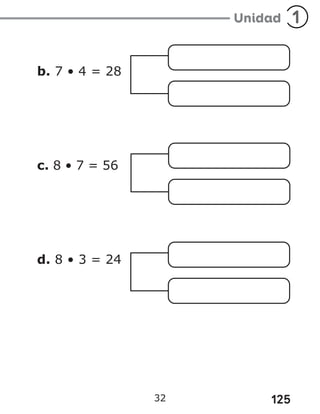 Unidad 1

b. $7 \cdot 4 = 28$

c. $8 \cdot 7 = 56$

d. $8 \cdot 3 = 24$

32

125